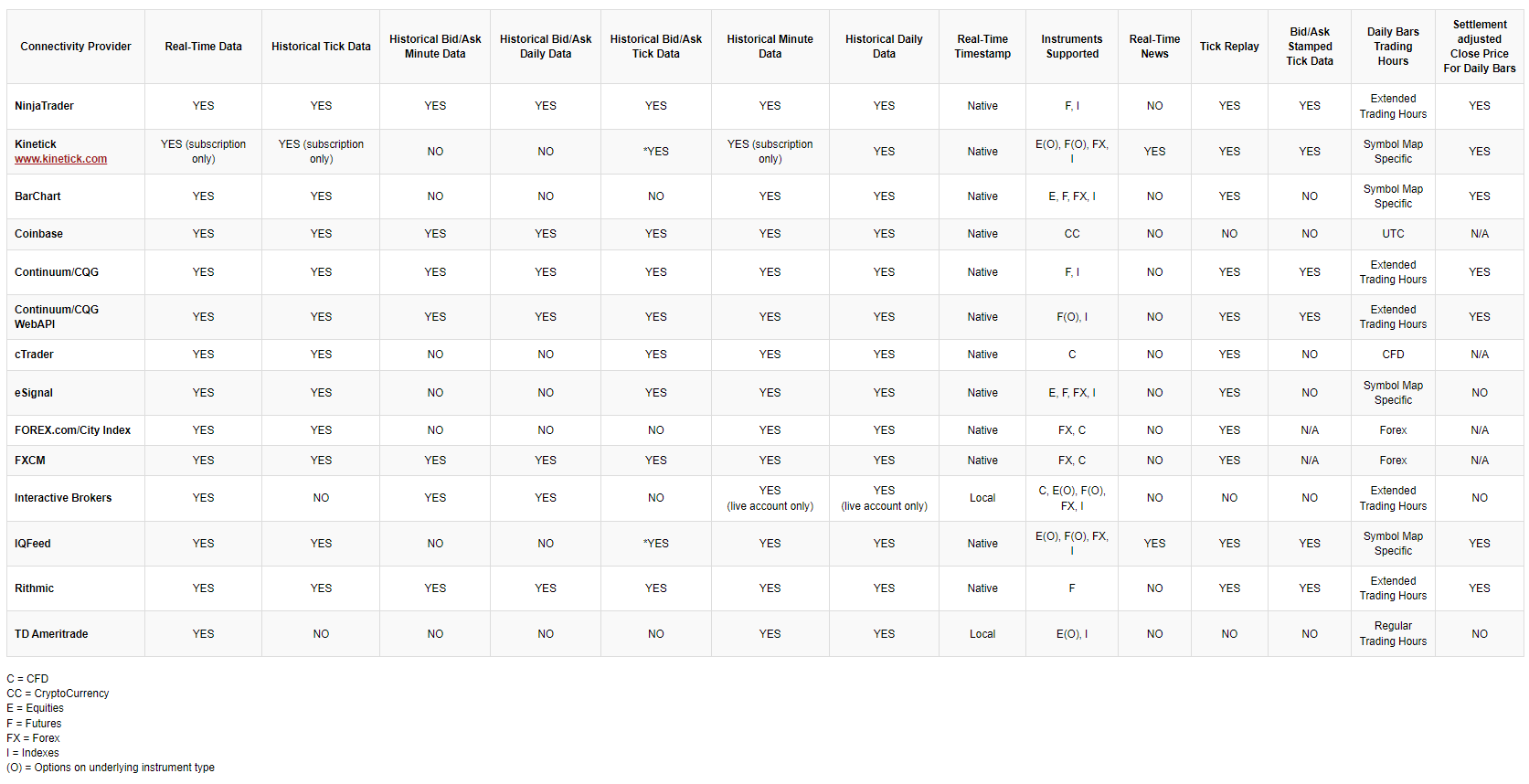 | Connectivity Provider | Real-Time Data | Historical Tick Data | Historical Bid/Ask Minute Data | Historical Bid/Ask Daily Data | Historical Bid/Ask Tick Data | Historical Minute Data | Historical Daily Data | Real-Time Timestamp | Instruments Supported | Real-Time News | Tick Replay | Bid/Ask Stamped Tick Data | Daily Bars Trading Hours | Settlement adjusted Close Price For Daily Bars |
|---|---|---|---|---|---|---|---|---|---|---|---|---|---|---|
| NinjaTrader | YES | YES | YES | YES | YES | YES | YES | Native | F, I | NO | YES | YES | Extended Trading Hours | YES |
| Kinetick www.kinetick.com | YES (subscription only) | YES (subscription only) | NO | NO | *YES | YES (subscription only) | YES | Native | E(O), F(O), FX, I | YES | YES | YES | Symbol Map Specific | YES |
| BarChart | YES | YES | NO | NO | NO | YES | YES | Native | E, F, FX, I | NO | YES | NO | Symbol Map Specific | YES |
| Coinbase | YES | YES | YES | YES | YES | YES | YES | Native | CC | NO | NO | NO | UTC | N/A |
| Continuum/CQG | YES | YES | YES | YES | YES | YES | YES | Native | F, I | NO | YES | YES | Extended Trading Hours | YES |
| Continuum/CQG WebAPI | YES | YES | YES | YES | YES | YES | YES | Native | F(O), I | NO | YES | YES | Extended Trading Hours | YES |
| cTrader | YES | YES | NO | NO | YES | YES | YES | Native | C | NO | YES | NO | CFD | N/A |
| eSignal | YES | YES | NO | NO | YES | YES | YES | Native | E, F, FX, I | NO | YES | NO | Symbol Map Specific | NO |
| FOREX.com/City Index | YES | YES | NO | NO | NO | YES | YES | Native | FX, C | NO | YES | N/A | Forex | N/A |
| FXCM | YES | YES | YES | YES | YES | YES | YES | Native | FX, C | NO | YES | N/A | Forex | N/A |
| Interactive Brokers | YES | NO | YES | YES | NO | YES (live account only) | YES (live account only) | Local | C, E(O), F(O), FX, I | NO | NO | NO | Extended Trading Hours | NO |
| IQFeed | YES | YES | NO | NO | *YES | YES | YES | Native | E(O), F(O), FX, I | YES | YES | YES | Symbol Map Specific | YES |
| Rithmic | YES | YES | YES | YES | YES | YES | YES | Native | F | NO | YES | YES | Extended Trading Hours | YES |
| TD Ameritrade | YES | NO | NO | NO | NO | YES | YES | Local | E(O), I | NO | NO | NO | Regular Trading Hours | NO |

C = CFD
CC = CryptoCurrency
E = Equities
F = Futures
FX = Forex
I = Indexes
(O) = Options on underlying instrument type